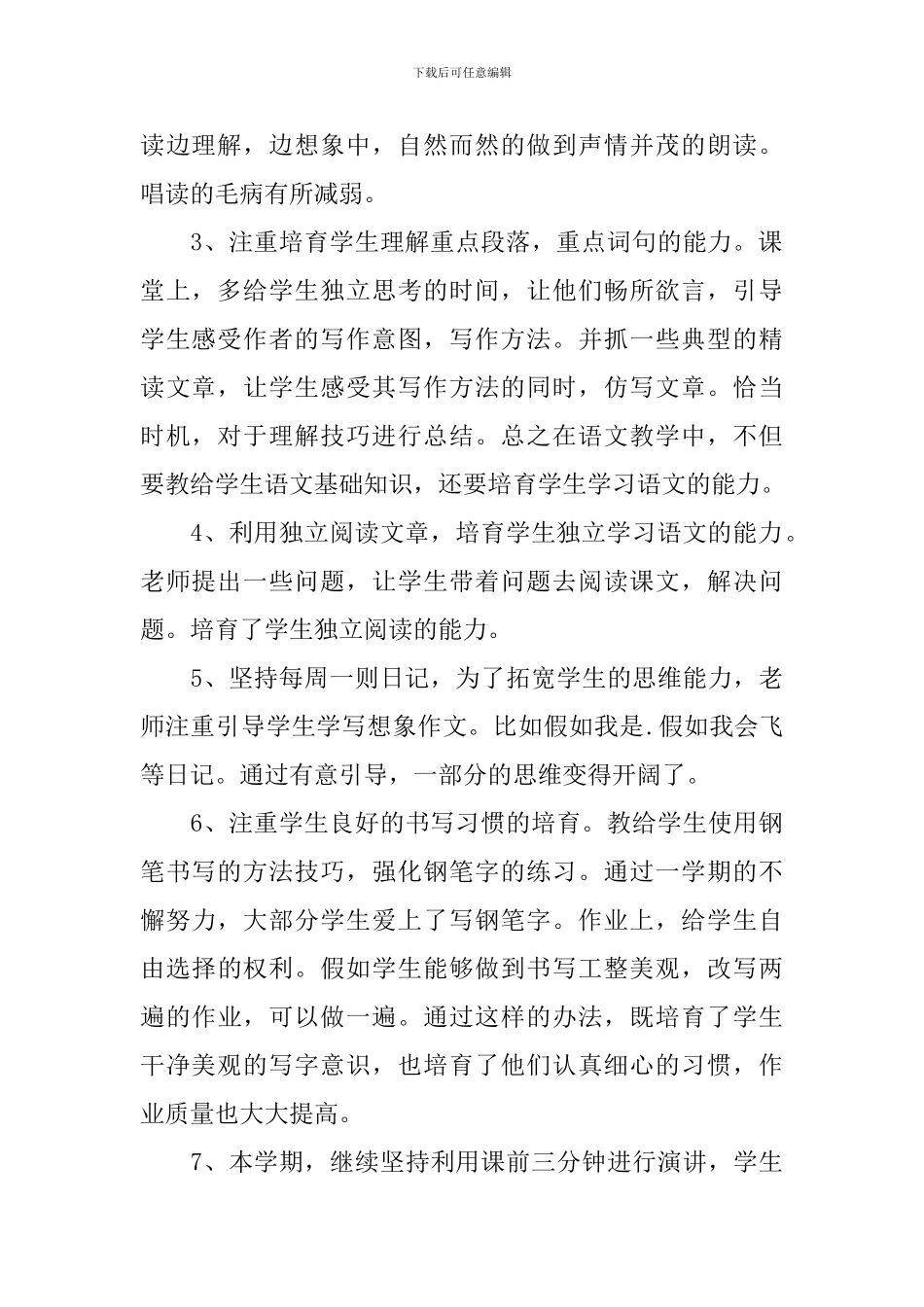 下载后可任意编辑

读边理解，边想象中，自然而然的做到声情并茂的朗读。唱读的毛病有所减弱。

3、注重培育学生理解重点段落，重点词句的能力。课堂上，多给学生独立思考的时间，让他们畅所欲言，引导学生感受作者的写作意图，写作方法。并抓一些典型的精读文章，让学生感受其写作方法的同时，仿写文章。恰当时机，对于理解技巧进行总结。总之在语文教学中，不但要教给学生语文基础知识，还要培育学生学习语文的能力。

4、利用独立阅读文章，培育学生独立学习语文的能力。老师提出一些问题，让学生带着问题去阅读课文，解决问题。培育了学生独立阅读的能力。

5、坚持每周一则日记，为了拓宽学生的思维能力，老师注重引导学生学写想象作文。比如假如我是.假如我会飞等日记。通过有意引导，一部分的思维变得开阔了。

6、注重学生良好的书写习惯的培育。教给学生使用钢笔书写的方法技巧，强化钢笔字的练习。通过一学期的不懈努力，大部分学生爱上了写钢笔字。作业上，给学生自由选择的权利。假如学生能够做到书写工整美观，改写两遍的作业，可以做一遍。通过这样的办法，既培育了学生干净美观的写字意识，也培育了他们认真细心的习惯，作业质量也大大提高。

7、本学期，继续坚持利用课前三分钟进行演讲，学生